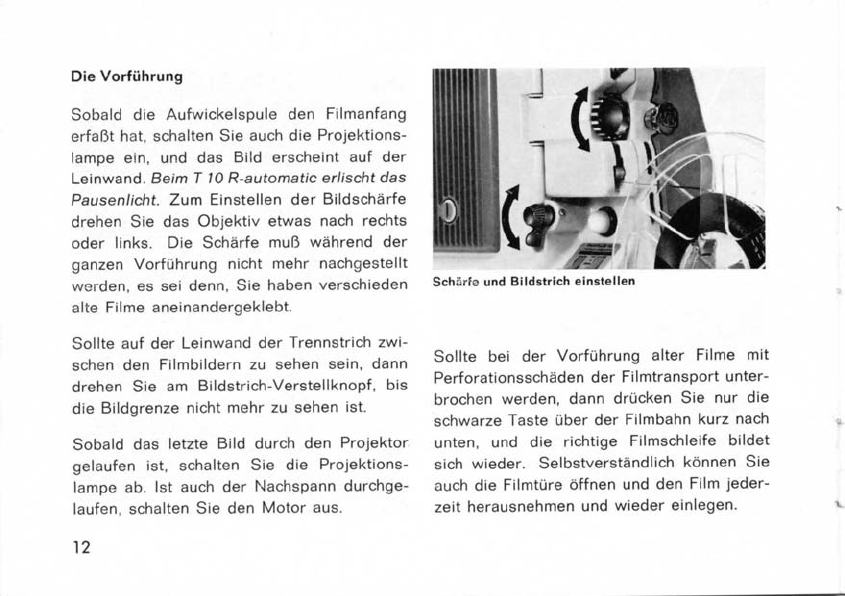 Die Vorführung

Sobald die Aufwickelspule den Filmanfang erfaßt hat, schalten Sie auch die Projektionslampe ein, und das Bild erscheint auf der Leinwand. Beim T 10 R-automatic erlischt das Pausenlicht. Zum Einstellen der Bildschärfe drehen Sie das Objektiv etwas nach rechts oder links. Die Schärfe muß während der ganzen Vorführung nicht mehr nachgestellt werden, es sei denn, Sie haben verschieden alte Filme aneinandergeklebt.

Sollte auf der Leinwand der Trennstrich zwischen den Filmbildern zu sehen sein, dann drehen Sie am Bildstrich-Verstellknopf, bis die Bildgrenze nicht mehr zu sehen ist.

Sobald das letzte Bild durch den Projektor gelaufen ist, schalten Sie die Projektionslampe ab. Ist auch der Nachspann durchgelaufen, schalten Sie den Motor aus.

12

Schärfe und Bildstrich einstellen

Sollte bei der Vorführung alter Filme mit Perforationsschäden der Filmtransport unterbrochen werden, dann drücken Sie nur die schwarze Taste über der Filmbahn kurz nach unten, und die richtige Filmschleife bildet sich wieder. Selbstverständlich können Sie auch die Filmtüre öffnen und den Film jederzeit herausnehmen und wieder einlegen.